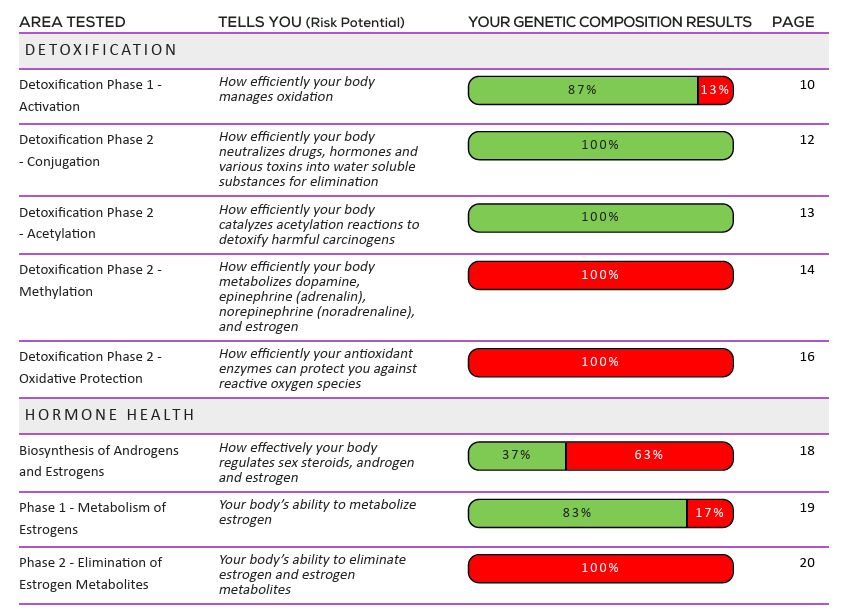 | AREA TESTED | TELLS YOU (Risk Potential) | YOUR GENETIC COMPOSITION RESULTS | PAGE |
|---|---|---|---|
| DETOXIFICATION | | | |
| Detoxification Phase 1 - Activation | How efficiently your body manages oxidation | 87% 13% | 10 |
| Detoxification Phase 2 - Conjugation | How efficiently your body neutralizes drugs, hormones and various toxins into water soluble substances for elimination | 100% | 12 |
| Detoxification Phase 2 - Acetylation | How efficiently your body catalyzes acetylation reactions to detoxify harmful carcinogens | 100% | 13 |
| Detoxification Phase 2 - Methylation | How efficiently your body metabolizes dopamine, epinephrine (adrenalin), norepinephrine (noradrenaline), and estrogen | 100% | 14 |
| Detoxification Phase 2 - Oxidative Protection | How efficiently your antioxidant enzymes can protect you against reactive oxygen species | 100% | 16 |
| HORMONE HEALTH | | | |
| Biosynthesis of Androgens and Estrogens | How effectively your body regulates sex steroids, androgen and estrogen | 37% 63% | 18 |
| Phase 1 - Metabolism of Estrogens | Your body's ability to metabolize estrogen | 83% 17% | 19 |
| Phase 2 - Elimination of Estrogen Metabolites | Your body's ability to eliminate estrogen and estrogen metabolites | 100% | 20 |